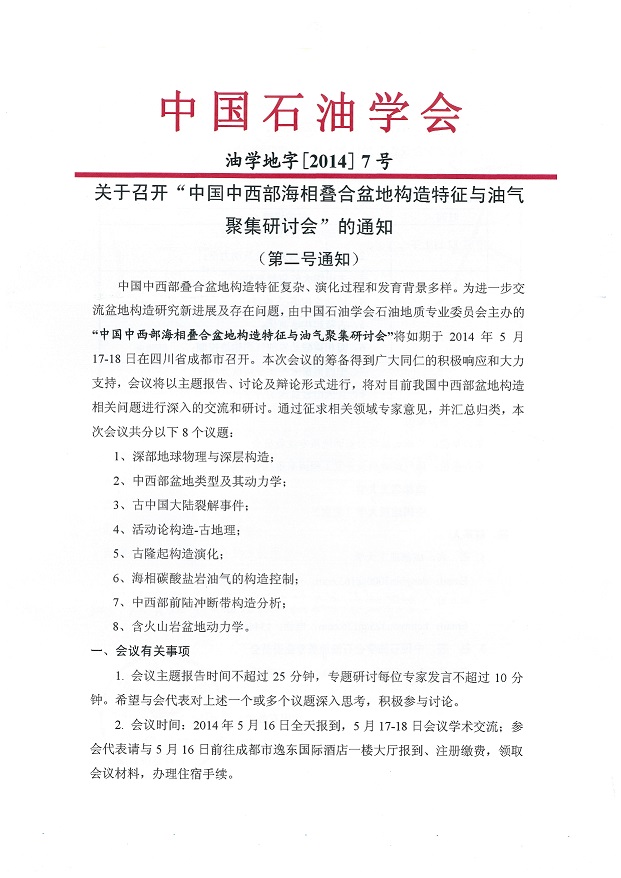 中国石油学会

油学地字[2014] 7 号

关于召开“中国中西部海相叠合盆地构造特征与油气聚集研讨会”的通知

（第二号通知）

中国中西部叠合盆地构造特征复杂、演化过程和发育背景多样。为进一步交流盆地构造研究新进展及存在问题，由中国石油学会石油地质专业委员会主办的“中国中西部海相叠合盆地构造特征与油气聚集研讨会”将如期于 2014 年 5 月 17-18 日在四川省成都市召开。本次会议的筹备得到广大同仁的积极响应和大力支持，会议将以主题报告、讨论及辩论形式进行，将对目前我国中西部盆地构造相关问题进行深入的交流和研讨。通过征求相关领域专家意见，并汇总归类，本次会议共分以下 8 个议题：

1、深部地球物理与深层构造；

2、中西部盆地类型及其动力学；

3、古中国大陆裂解事件；

4、活动论构造-古地理；

5、古隆起构造演化；

6、海相碳酸盐岩油气的构造控制；

7、中西部前陆冲断带构造分析；

8、含火山岩盆地动力学。

一、会议有关事项

1. 会议主题报告时间不超过 25 分钟，专题研讨每位专家发言不超过 10 分钟。希望与会代表对上述一个或多个议题深入思考，积极参与讨论。

2. 会议时间：2014 年 5 月 16 日全天报到，5 月 17-18 日会议学术交流；参会代表请与 5 月 16 日前往成都市逸东国际酒店一楼大厅报到、注册缴费，领取会议材料，办理住宿手续。